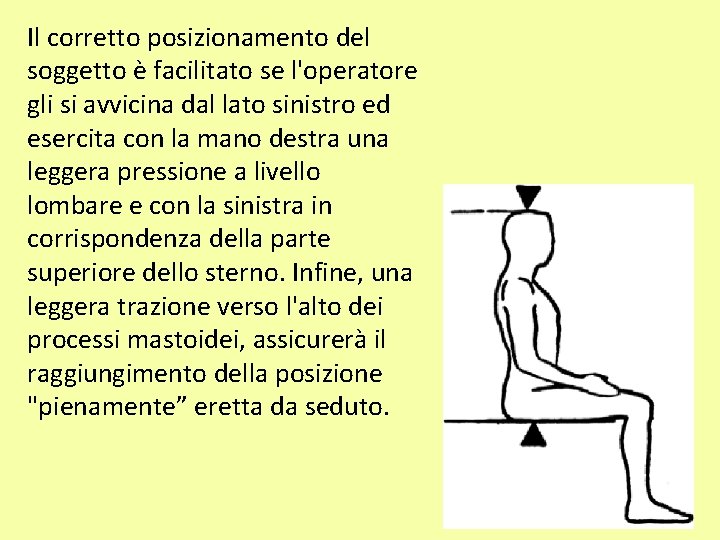 Il corretto posizionamento del soggetto è facilitato se l'operatore gli si avvicina dal lato sinistro ed esercita con la mano destra una leggera pressione a livello lombare e con la sinistra in corrispondenza della parte superiore dello sterno. Infine, una leggera trazione verso l'alto dei processi mastoidei, assicurerà il raggiungimento della posizione "pienamente” eretta da seduto.